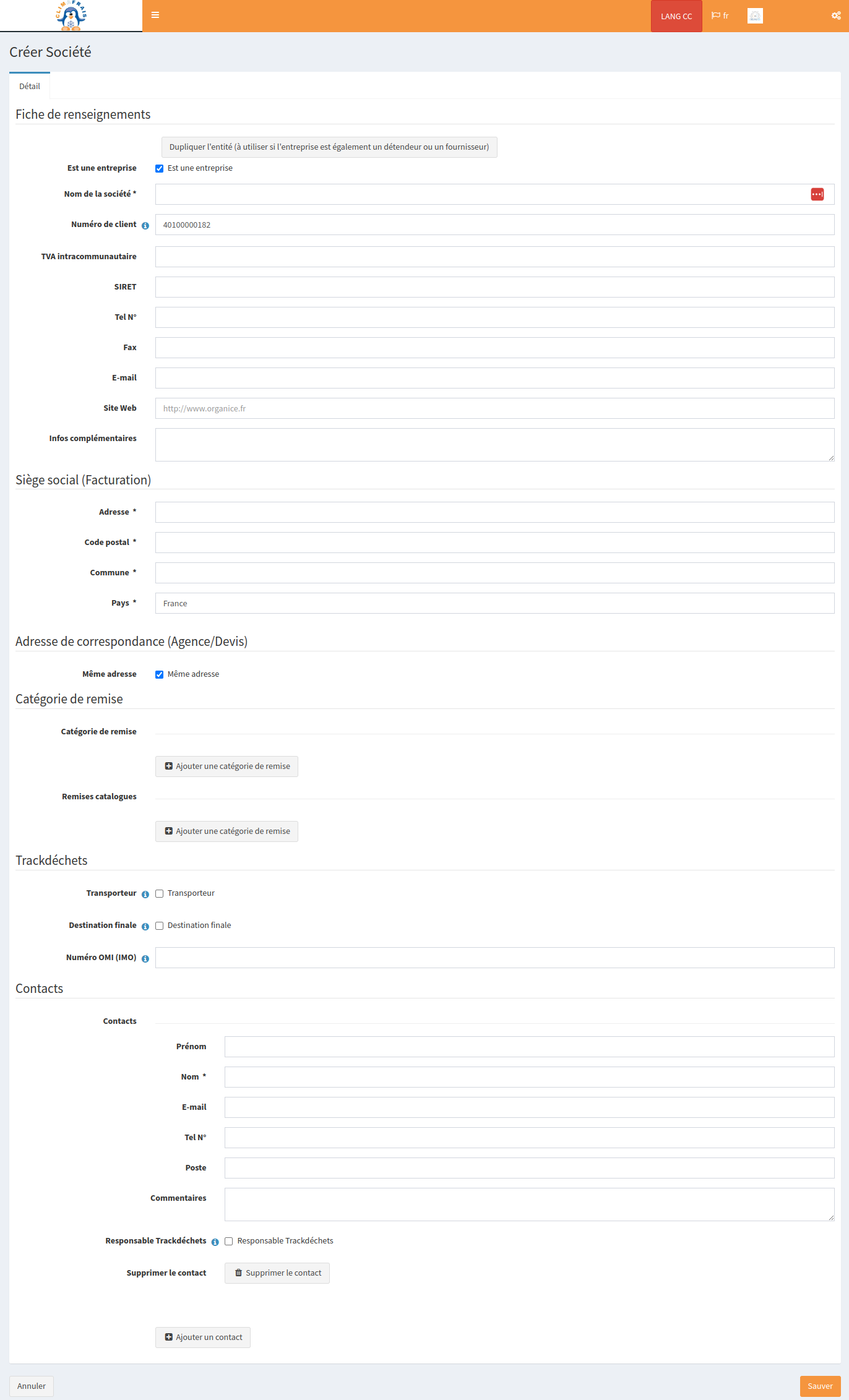 CLIM FRAIS

LANG CC fr

Créer Société

Détail

Fiche de renseignements

Dupliquer l'entité (à utiliser si l'entreprise est également un détendeur ou un fournisseur)

Est une entreprise
Est une entreprise

Nom de la société *

Numéro de client
40100000182

TVA intracommunautaire

SIRET

Tel N°

Fax

E-mail

Site Web
http://www.organice.fr

Infos complémentaires

Siège social (Facturation)

Adresse *

Code postal *

Commune *

Pays *
France

Adresse de correspondance (Agence/Devis)

Même adresse
Même adresse

Catégorie de remise

Catégorie de remise

Ajouter une catégorie de remise

Remises catalogues

Ajouter une catégorie de remise

Trackdéchets

Transporteur
Transporteur

Destination finale
Destination finale

Numéro OMI (IMO)

Contacts

Contacts

Prénom

Nom *

E-mail

Tel N°

Poste

Commentaires

Responsable Trackdéchets
Responsable Trackdéchets

Supprimer le contact
Supprimer le contact

Ajouter un contact

Annuler

Sauver